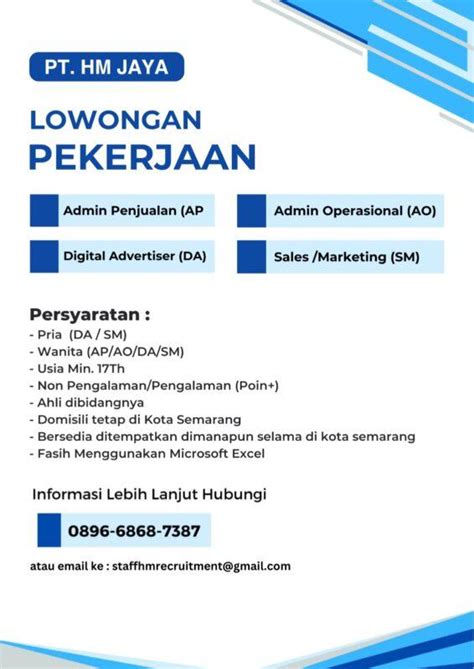 PT. HM JAYA

LOWONGAN
PEKERJAAN

Admin Penjualan (AP

Admin Operasional (AO)

Digital Advertiser (DA)

Sales /Marketing (SM)

Persyaratan :
- Pria (DA / SM)
- Wanita (AP/AO/DA/SM)
- Usia Min. 17Th
- Non Pengalaman/Pengalaman (Poin+)
- Ahli dibidangnya
- Domisili tetap di Kota Semarang
- Bersedia ditempatkan dimanapun selama di kota semarang
- Fasih Menggunakan Microsoft Excel

Informasi Lebih Lanjut Hubungi

0896-6868-7387

atau email ke : staffhmrecruitment@gmail.com